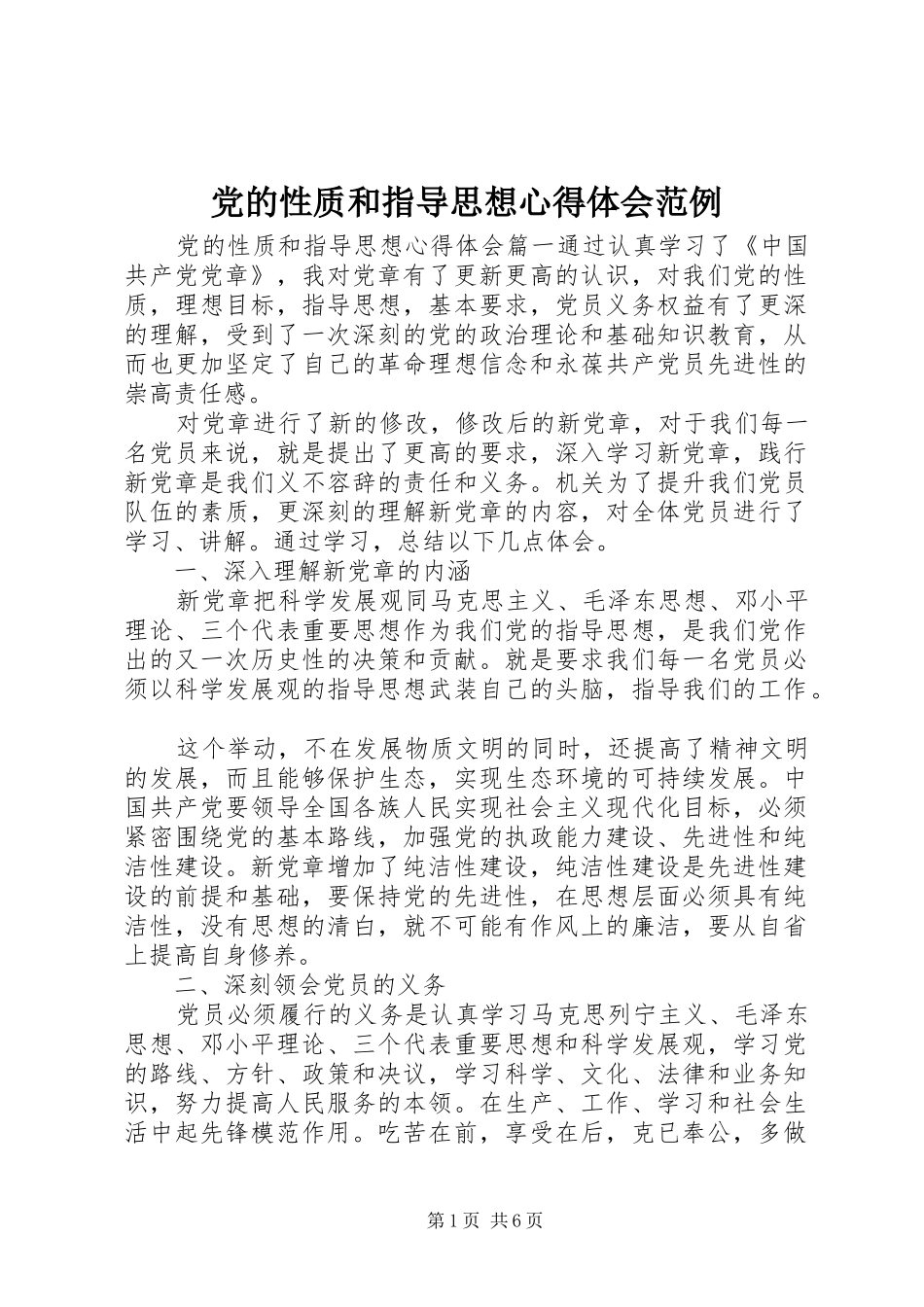 党的性质和指导思想心得体会范例

党的性质和指导思想心得体会篇一通过认真学习了《中国共产党党章》，我对党章有了更新更高的认识，对我们党的性质，理想目标，指导思想，基本要求，党员义务权益有了更深的理解，受到了一次深刻的党的政治理论和基础知识教育，从而也更加坚定了自己的革命理想信念和永葆共产党员先进性的崇高责任感。

对党章进行了新的修改，修改后的新党章，对于我们每一名党员来说，就是提出了更高的要求，深入学习新党章，践行新党章是我们义不容辞的责任和义务。机关为了提升我们党员队伍的素质，更深刻的理解新党章的内容，对全体党员进行了学习、讲解。通过学习，总结以下几点体会。

一、深入理解新党章的内涵

新党章把科学发展观同马克思主义、毛泽东思想、邓小平理论、三个代表重要思想作为我们党的指导思想，是我们党作出的又一次历史性的决策和贡献。就是要求我们每一名党员必须以科学发展观的指导思想武装自己的头脑，指导我们的工作。

这个举动，不在发展物质文明的同时，还提高了精神文明的发展，而且能够保护生态，实现生态环境的可持续发展。中国共产党要领导全国各族人民实现社会主义现代化目标，必须紧密围绕党的基本路线，加强党的执政能力建设、先进性和纯洁性建设。新党章增加了纯洁性建设，纯洁性建设是先进性建设的前提和基础，要保持党的先进性，在思想层面必须具有纯洁性，没有思想的清白，就不可能有作风上的廉洁，要从自省上提高自身修养。

二、深刻领会党员的义务

党员必须履行的义务是认真学习马克思列宁主义、毛泽东思想、邓小平理论、三个代表重要思想和科学发展观，学习党的路线、方针、政策和决议，学习科学、文化、法律和业务知识，努力提高人民服务的本领。在生产、工作、学习和社会生活中起先锋模范作用。吃苦在前，享受在后，克已奉公，多做

第1页 共6页